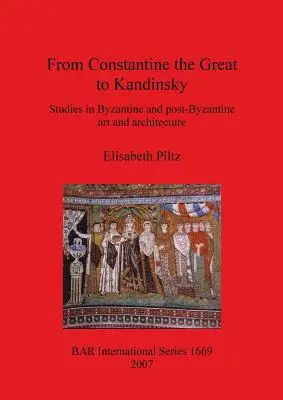 From Constantine the Great to Kandinsky

Studies in Byzantine and post-Byzantine art and architecture

Elisabeth Piltz

BAR International Series 1669
2007